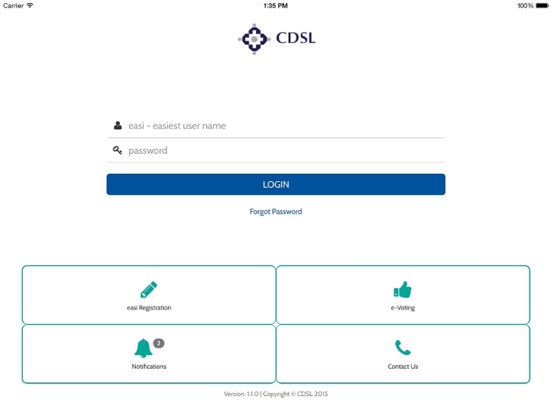 Carrier 1:35 PM 100%

CDSL

easi - easiest user name

password

LOGIN

Forgot Password

easi Registration

e-Voting

2

Notifications

Contact Us

Version: 1.1.0 | Copyright © CDSL 2015